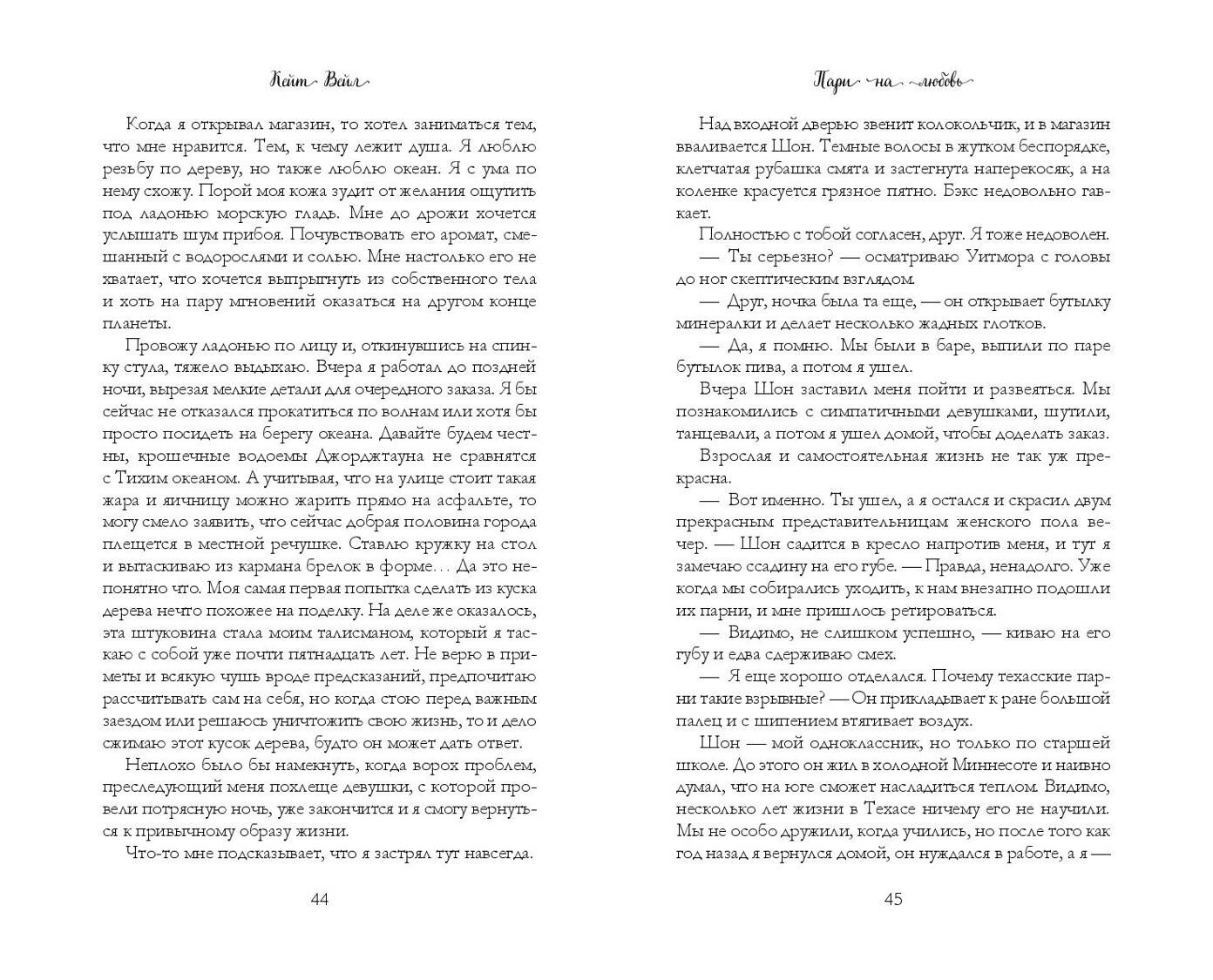 Кейт Вейл

Когда я открывал магазин, то хотел заниматься тем, что мне нравится. Тем, к чему лежит душа. Я люблю резьбу по дереву, но также люблю океан. Я с ума по нему схожу. Порой моя кожа зудит от желания ощутить под ладонью морскую гладь. Мне до дрожи хочется услышать шум прибоя. Почувствовать его аромат, смешанный с водорослями и солью. Мне настолько его не хватает, что хочется выпрыгнуть из собственного тела и хоть на пару мгновений оказаться на другом конце планеты.

Провожу ладонью по лицу и, откинувшись на спинку стула, тяжело выдыхаю. Вчера я работал до поздней ночи, вырезая мелкие детали для очередного заказа. Я бы сейчас не отказался прокатиться по волнам или хотя бы просто посидеть на берегу океана. Давайте будем честны, крошечные водоемы Джорджтауна не сравнятся с Тихим океаном. А учитывая, что на улице стоит такая жара и яичницу можно жарить прямо на асфальте, то могу смело заявить, что сейчас добрая половина города плещется в местной речушке. Ставлю кружку на стол и вытаскиваю из кармана брелок в форме… Да это непонятно что. Моя самая первая попытка сделать из куска дерева нечто похожее на поделку. На деле же оказалось, эта штуковина стала моим талисманом, который я таскаю с собой уже почти пятнадцать лет. Не верю в приметы и всякую чушь вроде предсказаний, предпочитаю рассчитывать сам на себя, но когда стою перед важным заездом или решаюсь уничтожить свою жизнь, то и дело сжимаю этот кусок дерева, будто он может дать ответ.

Неплохо было бы намекнуть, когда ворох проблем, преследующий меня похлеще девушки, с которой провели потрясную ночь, уже закончится и я смогу вернуться к привычному образу жизни.

Что-то мне подсказывает, что я застрял тут навсегда.

44

Пари на любовь

Над входной дверью звенит колокольчик, и в магазин вваливается Шон. Темные волосы в жутком беспорядке, клетчатая рубашка смята и застегнута наперекосяк, а на коленке красуется грязное пятно. Бэкс недовольно гавкает.

Полностью с тобой согласен, друг. Я тоже недоволен.

— Ты серьезно? — осматриваю Уитмора с головы до ног скептическим взглядом.

— Друг, ночка была та еще, — он открывает бутылку минералки и делает несколько жадных глотков.

— Да, я помню. Мы были в баре, выпили по паре бутылок пива, а потом я ушел.

Вчера Шон заставил меня пойти и развеяться. Мы познакомились с симпатичными девушками, шутили, танцевали, а потом я ушел домой, чтобы доделать заказ.

Взрослая и самостоятельная жизнь не так уж прекрасна.

— Вот именно. Ты ушел, а я остался и скрасил двум прекрасным представительницам женского пола вечер. — Шон садится в кресло напротив меня, и тут я замечаю ссадину на его губе. — Правда, ненадолго. Уже когда мы собирались уходить, к нам внезапно подошли их парни, и мне пришлось ретироваться.

— Видимо, не слишком успешно, — киваю на его губу и едва сдерживаю смех.

— Я еще хорошо отделался. Почему техасские парни такие взрывные? — Он прикладывает к ране большой палец и с шипением втягивает воздух.

Шон — мой одноклассник, но только по старшей школе. До этого он жил в холодной Миннесоте и наивно думал, что на юге сможет насладиться теплом. Видимо, несколько лет жизни в Техасе ничему его не научили. Мы не особо дружили, когда учились, но после того как год назад я вернулся домой, он нуждался в работе, а я —

45